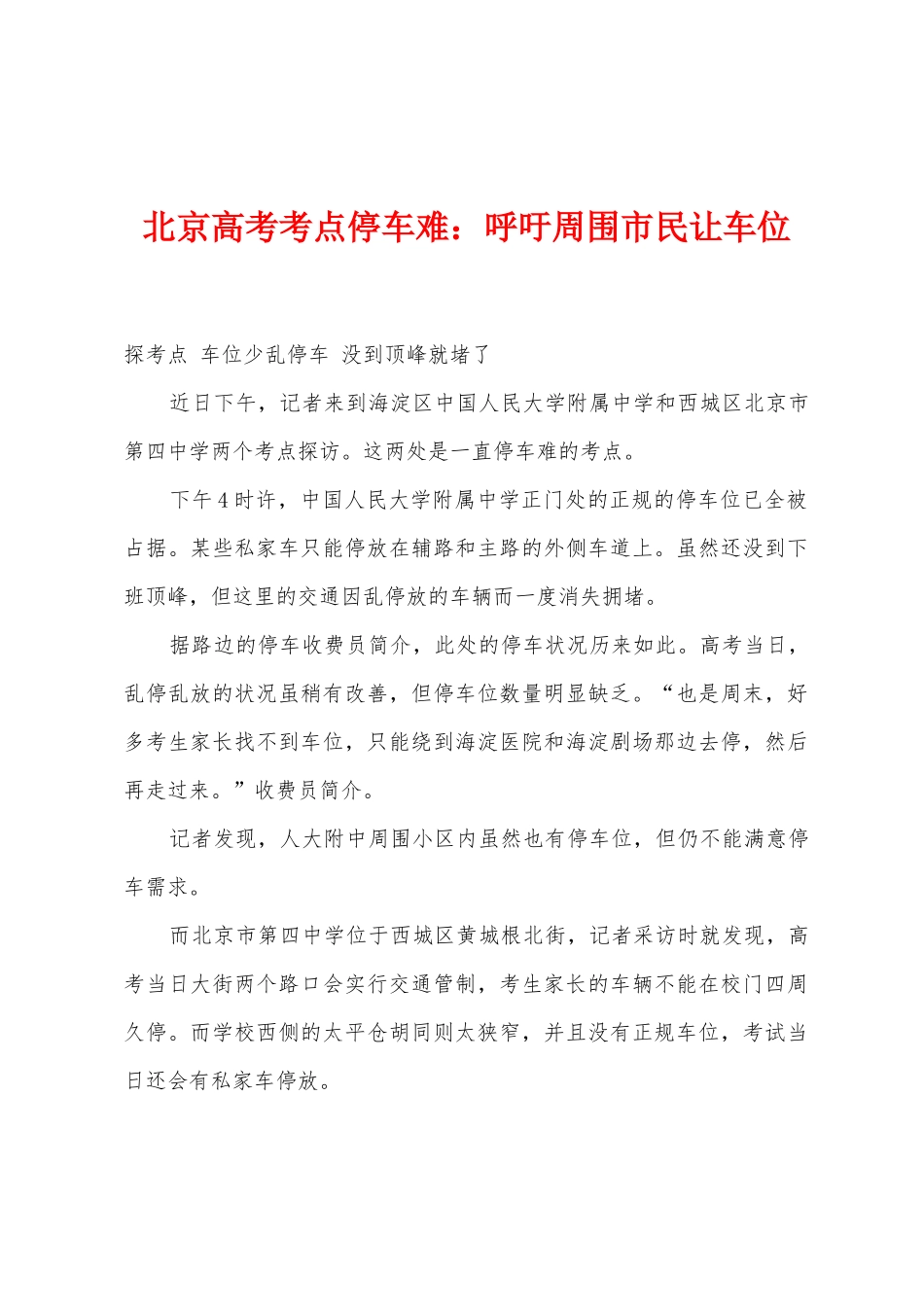 北京高考考点停车难：呼吁周围市民让车位

探考点 车位少乱停车 没到顶峰就堵了

近日下午，记者来到海淀区中国人民大学附属中学和西城区北京市第四中学两个考点探访。这两处是一直停车难的考点。

下午4时许，中国人民大学附属中学正门处的正规的停车位已全被占据。某些私家车只能停放在辅路和主路的外侧车道上。虽然还没到下班顶峰，但这里的交通因乱停放的车辆而一度消失拥堵。

据路边的停车收费员简介，此处的停车状况历来如此。高考当日，乱停乱放的状况虽稍有改善，但停车位数量明显缺乏。“也是周末，好多考生家长找不到车位，只能绕到海淀医院和海淀剧场那边去停，然后再走过来。”收费员简介。

记者发现，人大附中周围小区内虽然也有停车位，但仍不能满意停车需求。

而北京市第四中学位于西城区黄城根北街，记者采访时就发现，高考当日大街两个路口会实行交通管制，考生家长的车辆不能在校门四周久停。而学校西侧的太平仓胡同则太狭窄，并且没有正规车位，考试当日还会有私家车停放。